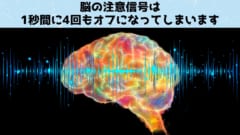 脳の注意信号は
1秒間に4回もオフになってしまいます